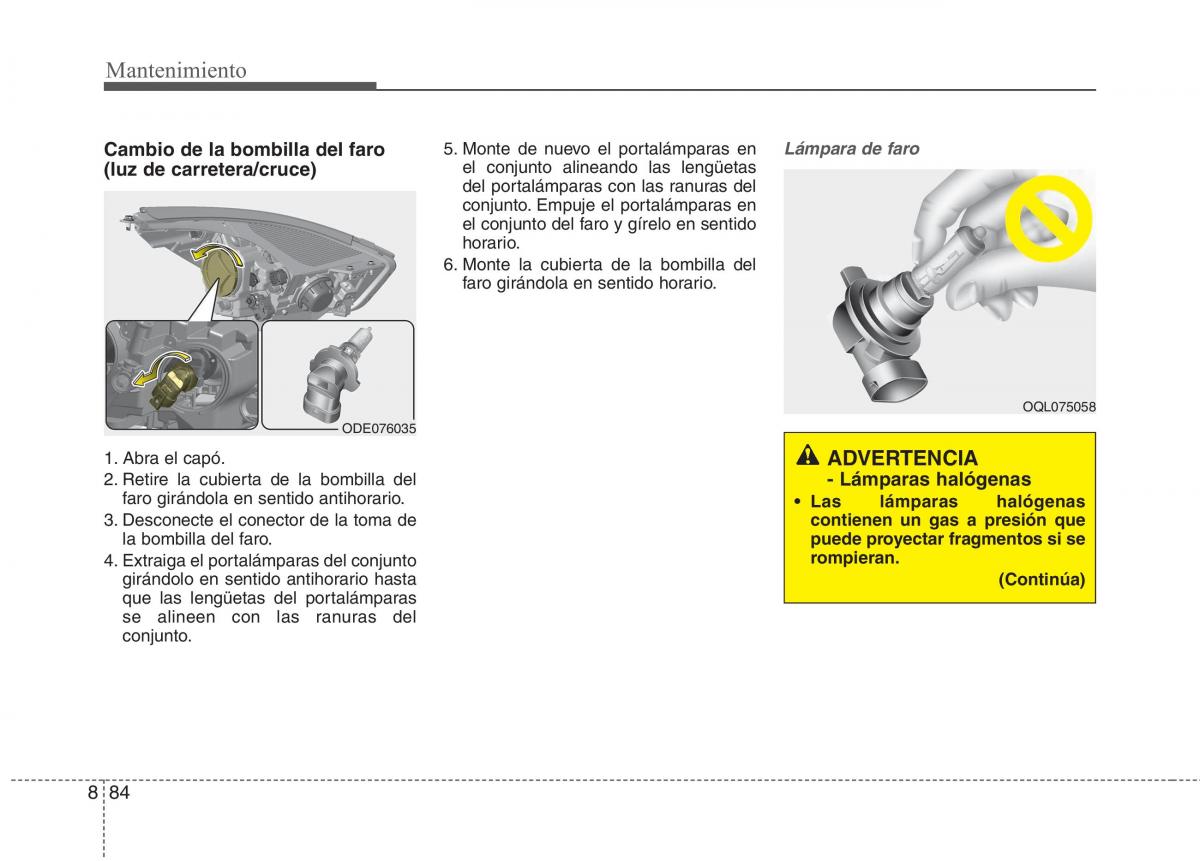 Mantenimiento

Cambio de la bombilla del faro (luz de carretera/cruce)

ODE076035

1. Abra el capó.
2. Retire la cubierta de la bombilla del faro girándola en sentido antihorario.
3. Desconecte el conector de la toma de la bombilla del faro.
4. Extraiga el portalámparas del conjunto girándolo en sentido antihorario hasta que las lengüetas del portalámparas se alineen con las ranuras del conjunto.
5. Monte de nuevo el portalámparas en el conjunto alineando las lengüetas del portalámparas con las ranuras del conjunto. Empuje el portalámparas en el conjunto del faro y gírelo en sentido horario.
6. Monte la cubierta de la bombilla del faro girándola en sentido horario.

Lámpara de faro

OQL075058

ADVERTENCIA
- Lámparas halógenas
• Las lámparas halógenas contienen un gas a presión que puede proyectar fragmentos si se rompieran.
(Continúa)

8 84